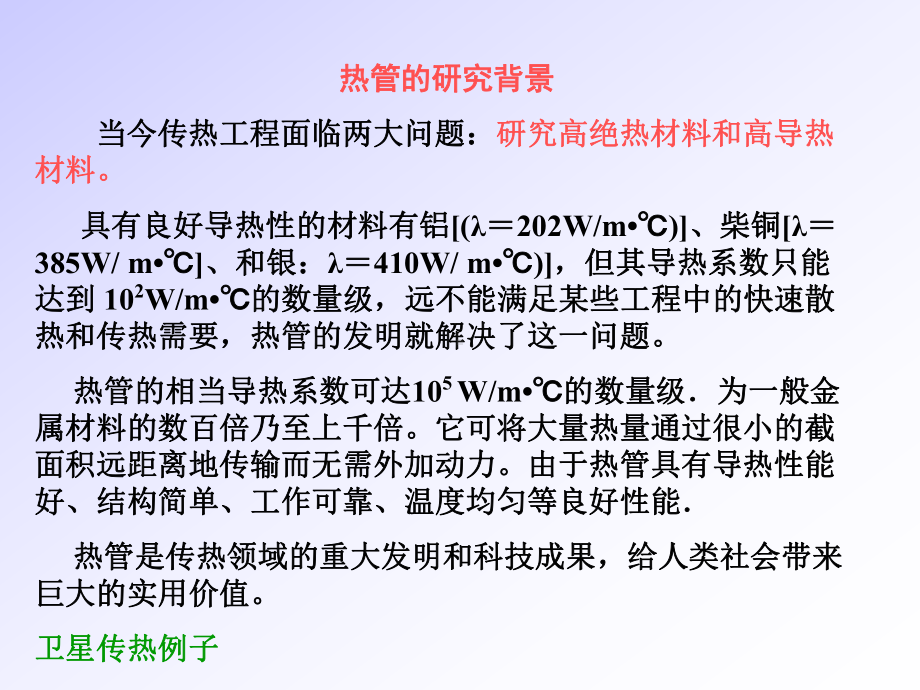 热管的研究背景

当今传热工程面临两大问题：研究高绝热材料和高导热材料。

具有良好导热性的材料有铝[(λ＝202W/m•℃)]、柴铜[λ＝385W/ m•℃]、和银：λ＝410W/ m•℃)]，但其导热系数只能达到 $10^2$W/m•℃的数量级，远不能满足某些工程中的快速散热和传热需要，热管的发明就解决了这一问题。

热管的相当导热系数可达$10^5$ W/m•℃的数量级．为一般金属材料的数百倍乃至上千倍。它可将大量热量通过很小的截面积远距离地传输而无需外加动力。由于热管具有导热性能好、结构简单、工作可靠、温度均匀等良好性能．

热管是传热领域的重大发明和科技成果，给人类社会带来巨大的实用价值。

卫星传热例子